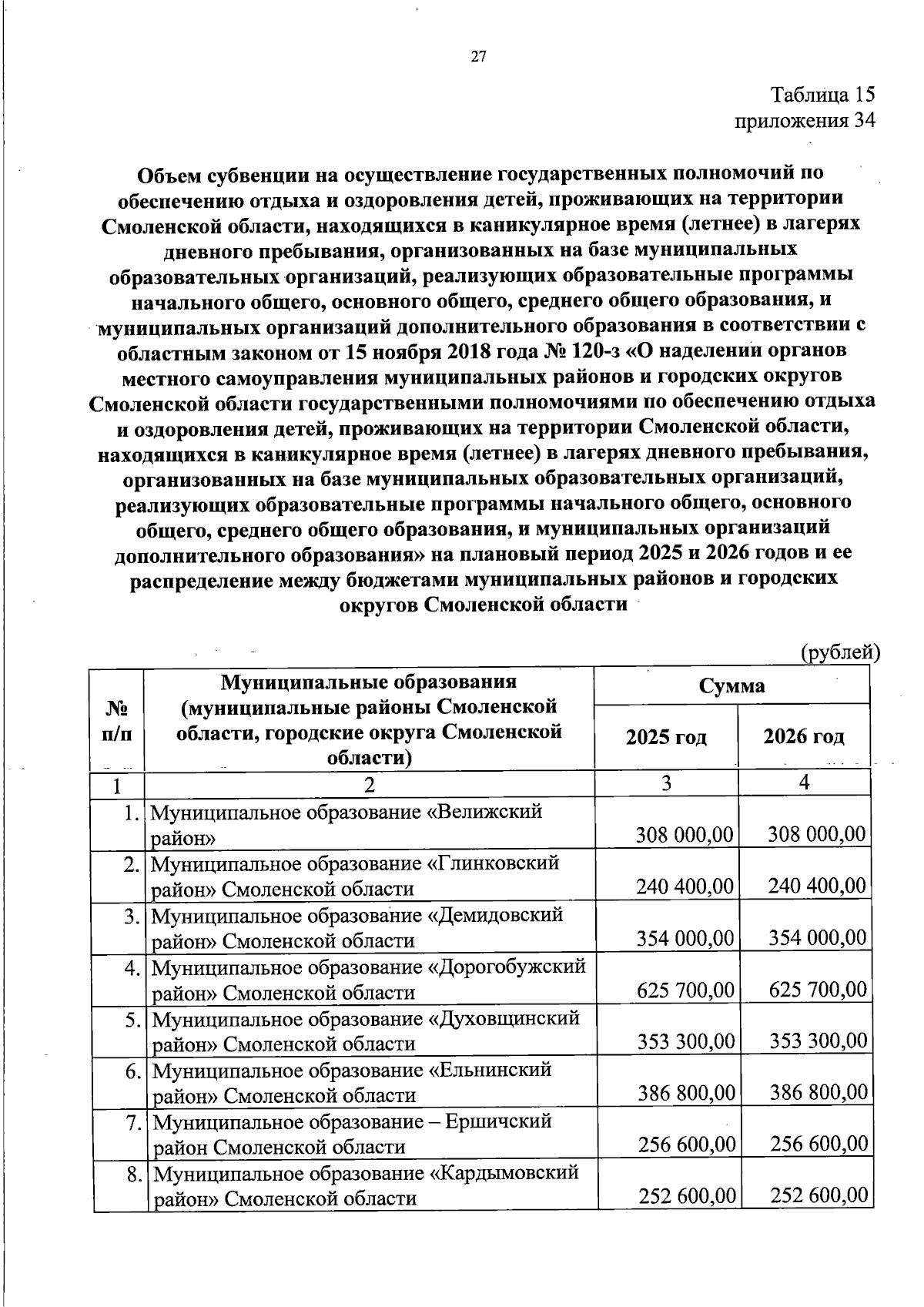 27

Таблица 15
приложения 34

Объем субвенции на осуществление государственных полномочий по обеспечению отдыха и оздоровления детей, проживающих на территории Смоленской области, находящихся в каникулярное время (летнее) в лагерях дневного пребывания, организованных на базе муниципальных образовательных организаций, реализующих образовательные программы начального общего, основного общего, среднего общего образования, и муниципальных организаций дополнительного образования в соответствии с областным законом от 15 ноября 2018 года № 120-з «О наделении органов местного самоуправления муниципальных районов и городских округов Смоленской области государственными полномочиями по обеспечению отдыха и оздоровления детей, проживающих на территории Смоленской области, находящихся в каникулярное время (летнее) в лагерях дневного пребывания, организованных на базе муниципальных образовательных организаций, реализующих образовательные программы начального общего, основного общего, среднего общего образования, и муниципальных организаций дополнительного образования» на плановый период 2025 и 2026 годов и ее распределение между бюджетами муниципальных районов и городских округов Смоленской области

(рублей)

| № п/п | Муниципальные образования (муниципальные районы Смоленской области, городские округа Смоленской области) | Сумма 2025 год | Сумма 2026 год |
|---|---|---|---|
| 1 | 2 | 3 | 4 |
| 1. | Муниципальное образование «Велижский район» | 308 000,00 | 308 000,00 |
| 2. | Муниципальное образование «Глинковский район» Смоленской области | 240 400,00 | 240 400,00 |
| 3. | Муниципальное образование «Демидовский район» Смоленской области | 354 000,00 | 354 000,00 |
| 4. | Муниципальное образование «Дорогобужский район» Смоленской области | 625 700,00 | 625 700,00 |
| 5. | Муниципальное образование «Духовщинский район» Смоленской области | 353 300,00 | 353 300,00 |
| 6. | Муниципальное образование «Ельнинский район» Смоленской области | 386 800,00 | 386 800,00 |
| 7. | Муниципальное образование – Ершичский район Смоленской области | 256 600,00 | 256 600,00 |
| 8. | Муниципальное образование «Кардымовский район» Смоленской области | 252 600,00 | 252 600,00 |